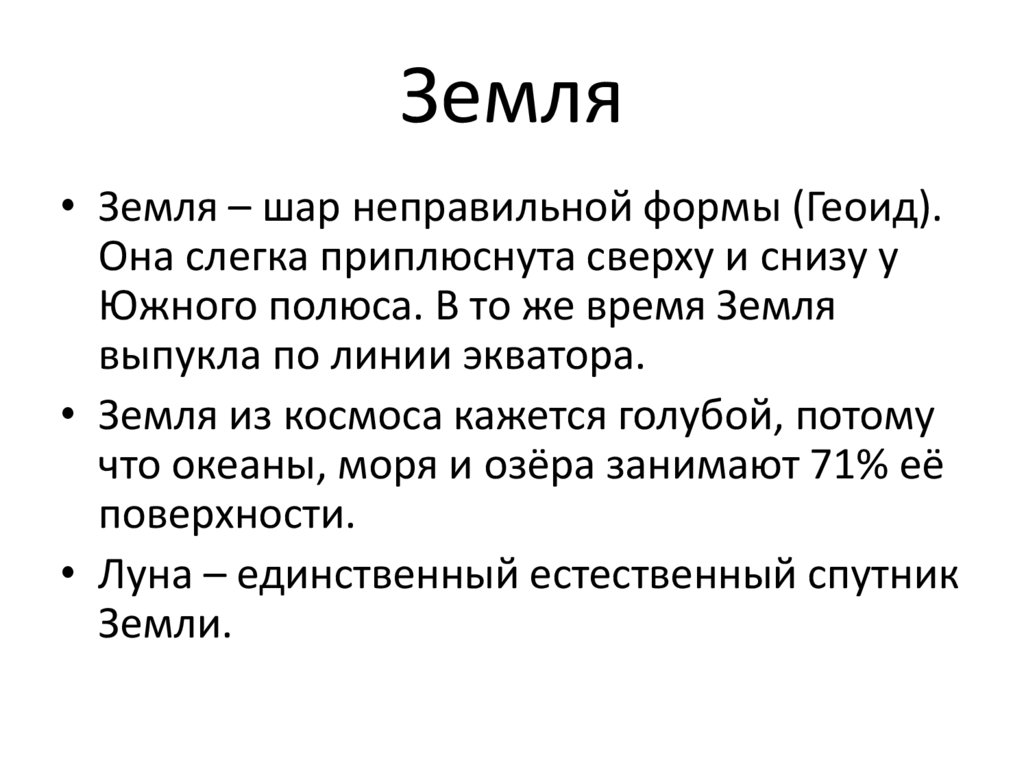 Земля

• Земля – шар неправильной формы (Геоид). Она слегка приплюснута сверху и снизу у Южного полюса. В то же время Земля выпукла по линии экватора.
• Земля из космоса кажется голубой, потому что океаны, моря и озёра занимают 71% её поверхности.
• Луна – единственный естественный спутник Земли.